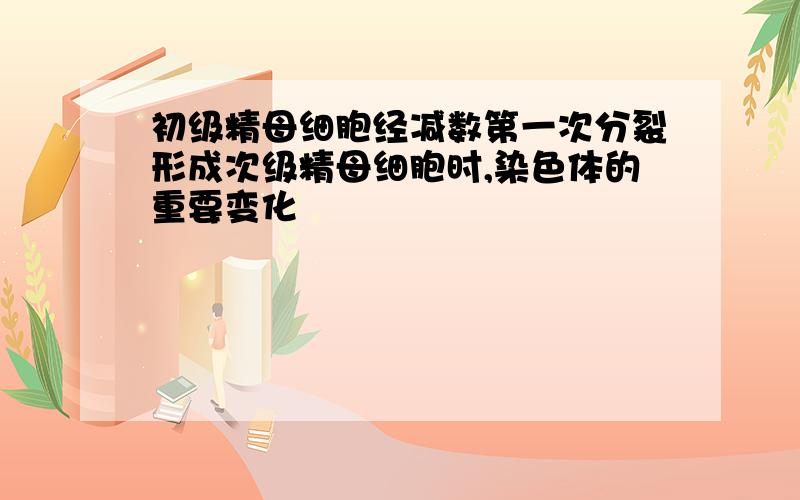 初级精母细胞经减数第一次分裂形成次级精母细胞时,染色体的重要变化